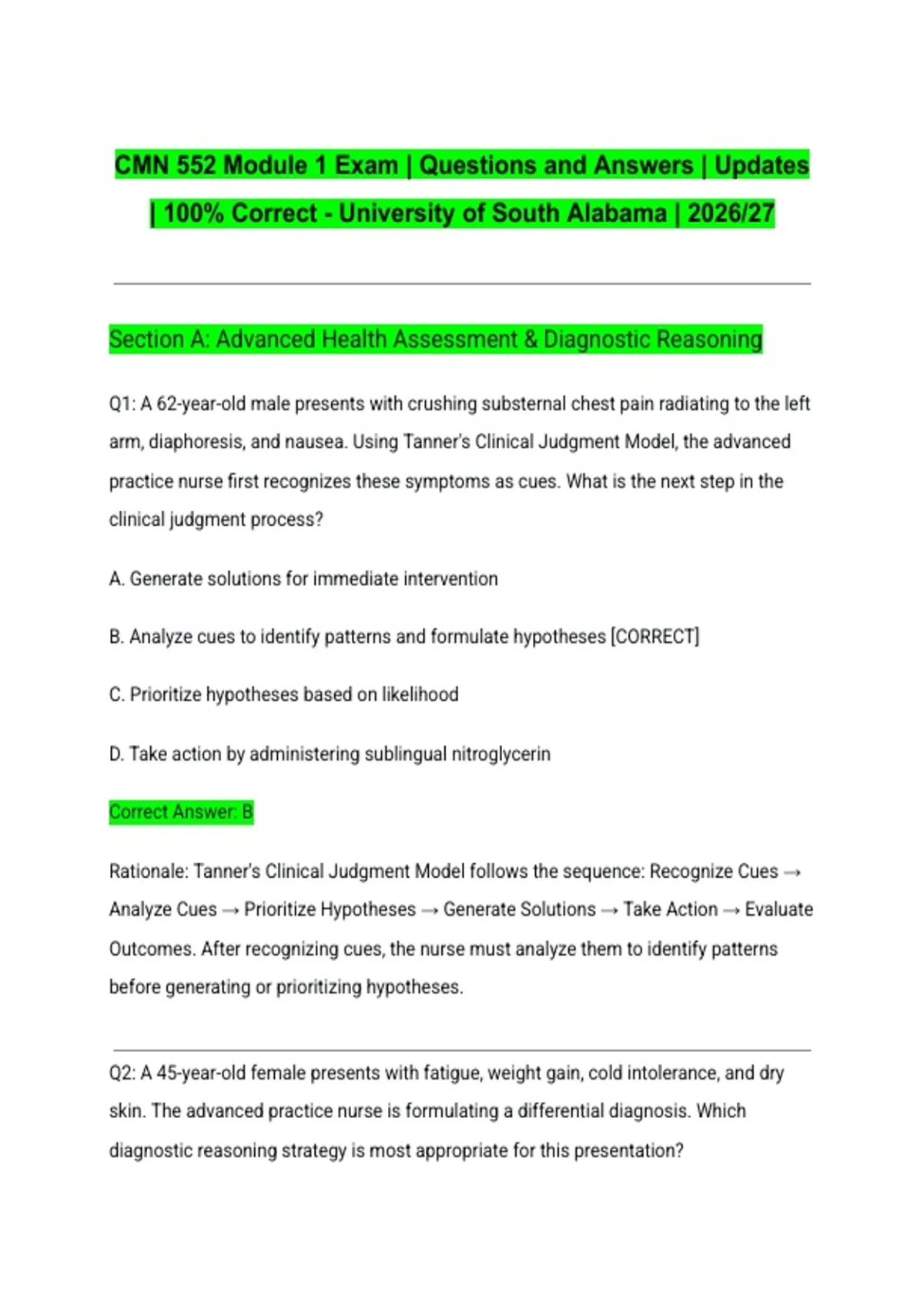 CMN 552 Module 1 Exam | Questions and Answers | Updates | 100% Correct - University of South Alabama | 2026/27

Section A: Advanced Health Assessment & Diagnostic Reasoning

Q1: A 62-year-old male presents with crushing substernal chest pain radiating to the left arm, diaphoresis, and nausea. Using Tanner's Clinical Judgment Model, the advanced practice nurse first recognizes these symptoms as cues. What is the next step in the clinical judgment process?

A. Generate solutions for immediate intervention

B. Analyze cues to identify patterns and formulate hypotheses [CORRECT]

C. Prioritize hypotheses based on likelihood

D. Take action by administering sublingual nitroglycerin

Correct Answer: B

Rationale: Tanner's Clinical Judgment Model follows the sequence: Recognize Cues → Analyze Cues → Prioritize Hypotheses → Generate Solutions → Take Action → Evaluate Outcomes. After recognizing cues, the nurse must analyze them to identify patterns before generating or prioritizing hypotheses.

Q2: A 45-year-old female presents with fatigue, weight gain, cold intolerance, and dry skin. The advanced practice nurse is formulating a differential diagnosis. Which diagnostic reasoning strategy is most appropriate for this presentation?